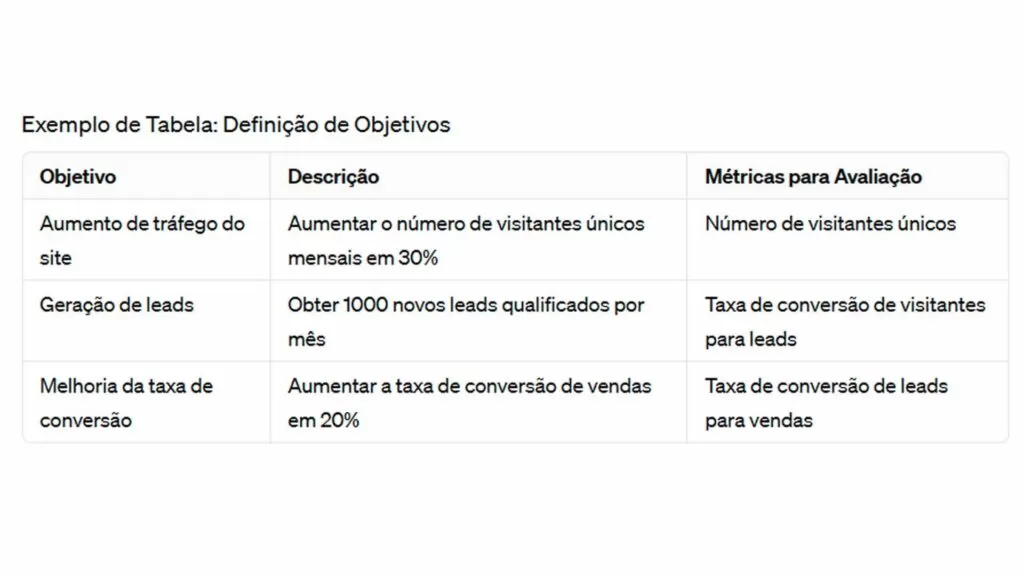 Exemplo de Tabela: Definição de Objetivos

| Objetivo | Descrição | Métricas para Avaliação |
|---|---|---|
| Aumento de tráfego do site | Aumentar o número de visitantes únicos mensais em 30% | Número de visitantes únicos |
| Geração de leads | Obter 1000 novos leads qualificados por mês | Taxa de conversão de visitantes para leads |
| Melhoria da taxa de conversão | Aumentar a taxa de conversão de vendas em 20% | Taxa de conversão de leads para vendas |